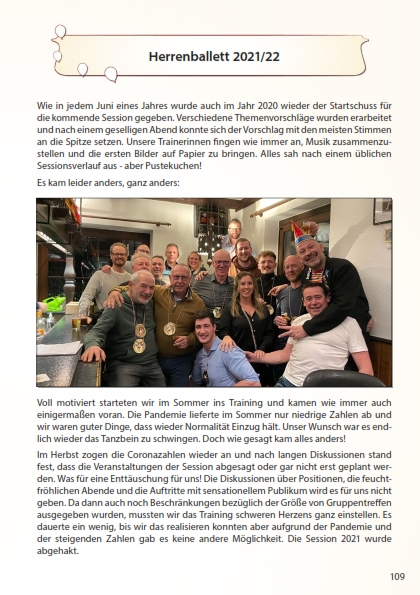 Herrenballett 2021/22

Wie in jedem Juni eines Jahres wurde auch im Jahr 2020 wieder der Startschuss für die kommende Session gegeben. Verschiedene Themenvorschläge wurden erarbeitet und nach einem geselligen Abend konnte sich der Vorschlag mit den meisten Stimmen an die Spitze setzen. Unsere Trainerinnen fingen wie immer an, Musik zusammenzustellen und die ersten Bilder auf Papier zu bringen. Alles sah nach einem üblichen Sessionsverlauf aus - aber Pustekuchen!

Es kam leider anders, ganz anders:

Voll motiviert starteten wir im Sommer ins Training und kamen wie immer auch einigermaßen voran. Die Pandemie lieferte im Sommer nur niedrige Zahlen ab und wir waren guter Dinge, dass wieder Normalität Einzug hält. Unser Wunsch war es endlich wieder das Tanzbein zu schwingen. Doch wie gesagt kam alles anders!

Im Herbst zogen die Coronazahlen wieder an und nach langen Diskussionen stand fest, dass die Veranstaltungen der Session abgesagt oder gar nicht erst geplant werden. Was für eine Enttäuschung für uns! Die Diskussionen über Positionen, die feuchtfröhlichen Abende und die Auftritte mit sensationellem Publikum wird es für uns nicht geben. Da dann auch noch Beschränkungen bezüglich der Größe von Gruppentreffen ausgegeben wurden, mussten wir das Training schweren Herzens ganz einstellen. Es dauerte ein wenig, bis wir das realisieren konnten aber aufgrund der Pandemie und der steigenden Zahlen gab es keine andere Möglichkeit. Die Session 2021 wurde abgehakt.

109